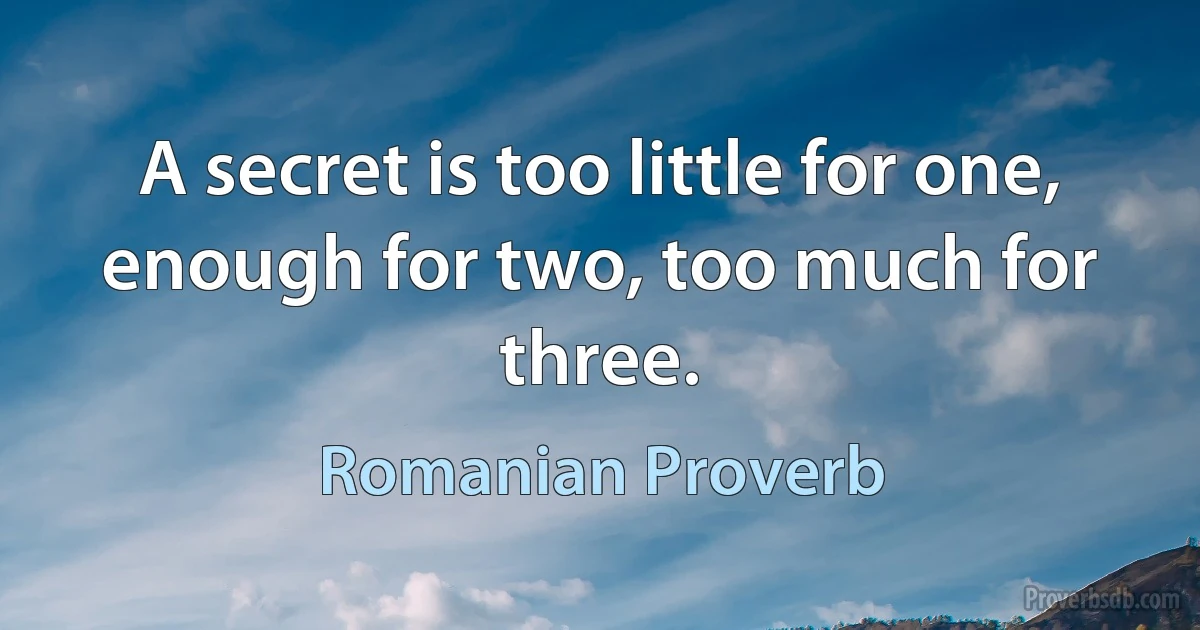 A secret is too little for one, enough for two, too much for three.

Romanian Proverb

Proverbsdb.com